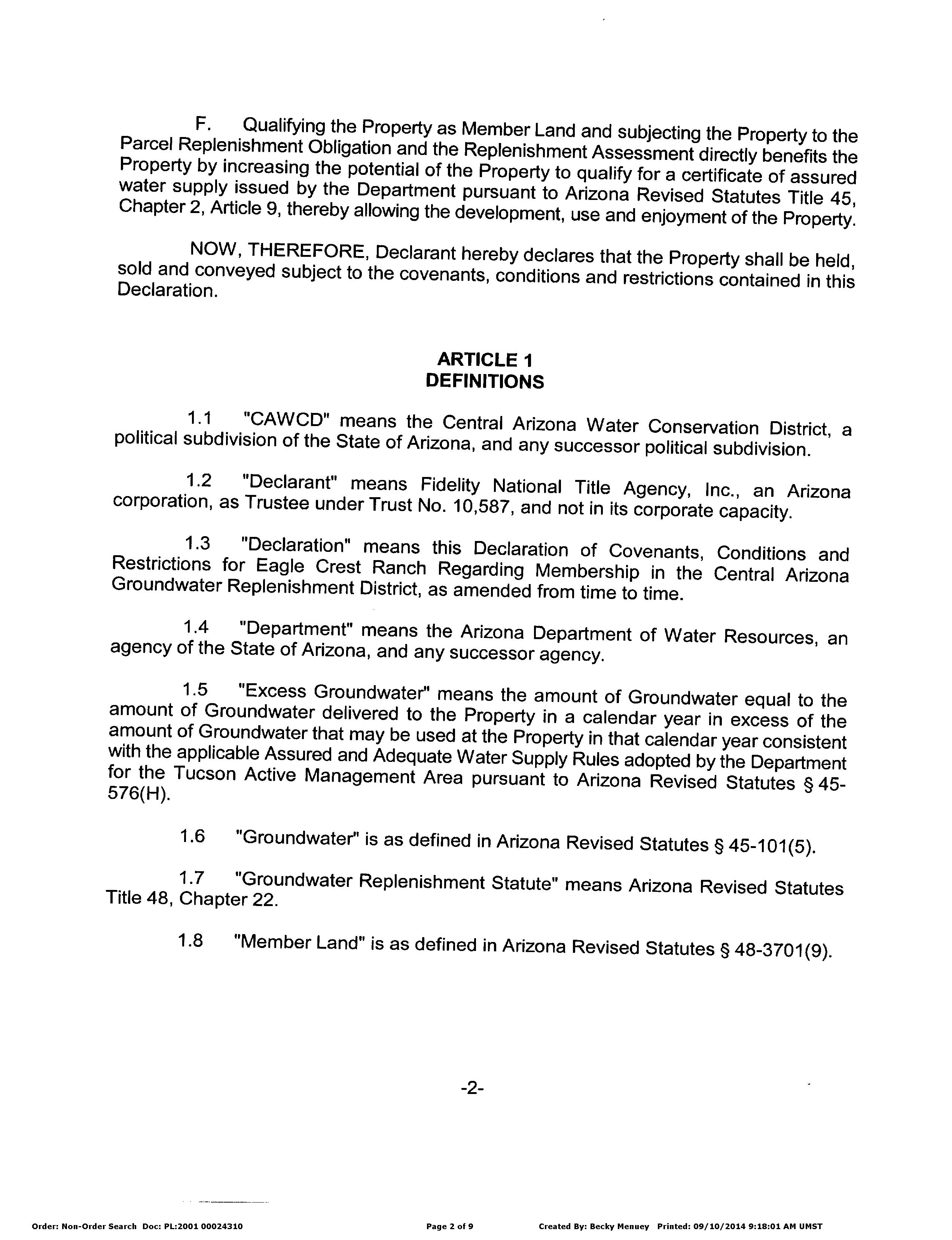 F. Qualifying the Property as Member Land and subjecting the Property to the Parcel Replenishment Obligation and the Replenishment Assessment directly benefits the Property by increasing the potential of the Property to qualify for a certificate of assured water supply issued by the Department pursuant to Arizona Revised Statutes Title 45, Chapter 2, Article 9, thereby allowing the development, use and enjoyment of the Property.

NOW, THEREFORE, Declarant hereby declares that the Property shall be held, sold and conveyed subject to the covenants, conditions and restrictions contained in this Declaration.

ARTICLE 1
DEFINITIONS

1.1 "CAWCD" means the Central Arizona Water Conservation District, a political subdivision of the State of Arizona, and any successor political subdivision.

1.2 "Declarant" means Fidelity National Title Agency, Inc., an Arizona corporation, as Trustee under Trust No. 10,587, and not in its corporate capacity.

1.3 "Declaration" means this Declaration of Covenants, Conditions and Restrictions for Eagle Crest Ranch Regarding Membership in the Central Arizona Groundwater Replenishment District, as amended from time to time.

1.4 "Department" means the Arizona Department of Water Resources, an agency of the State of Arizona, and any successor agency.

1.5 "Excess Groundwater" means the amount of Groundwater equal to the amount of Groundwater delivered to the Property in a calendar year in excess of the amount of Groundwater that may be used at the Property in that calendar year consistent with the applicable Assured and Adequate Water Supply Rules adopted by the Department for the Tucson Active Management Area pursuant to Arizona Revised Statutes § 45-576(H).

1.6 "Groundwater" is as defined in Arizona Revised Statutes § 45-101(5).

1.7 "Groundwater Replenishment Statute" means Arizona Revised Statutes Title 48, Chapter 22.

1.8 "Member Land" is as defined in Arizona Revised Statutes § 48-3701(9).

-2-

Order: Non-Order Search Doc: PL:2001 00024310 Page 2 of 9 Created By: Becky Menuey Printed: 09/10/2014 9:18:01 AM UMST